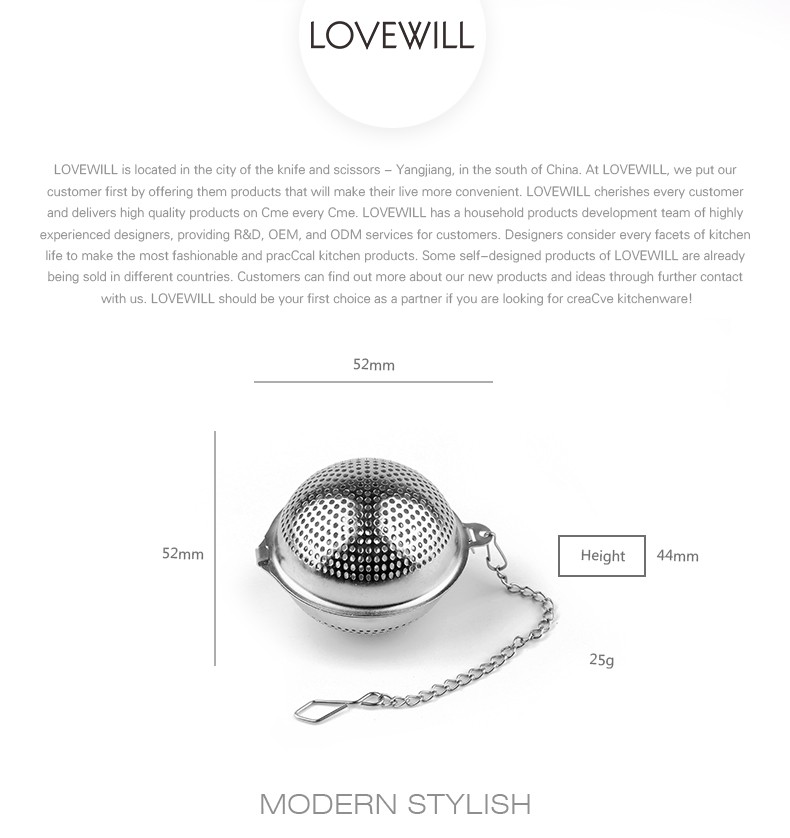 LOVEWILL

LOVEWILL is located in the city of the knife and scissors – Yangjiang, in the south of China. At LOVEWILL, we put our customer first by offering them products that will make their live more convenient. LOVEWILL cherishes every customer and delivers high quality products on Cme every Cme. LOVEWILL has a household products development team of highly experienced designers, providing R&D, OEM, and ODM services for customers. Designers consider every facets of kitchen life to make the most fashionable and pracCcal kitchen products. Some self–designed products of LOVEWILL are already being sold in different countries. Customers can find out more about our new products and ideas through further contact with us. LOVEWILL should be your first choice as a partner if you are looking for creaCve kitchenware!

52mm

52mm

Height

44mm

25g

MODERN STYLISH